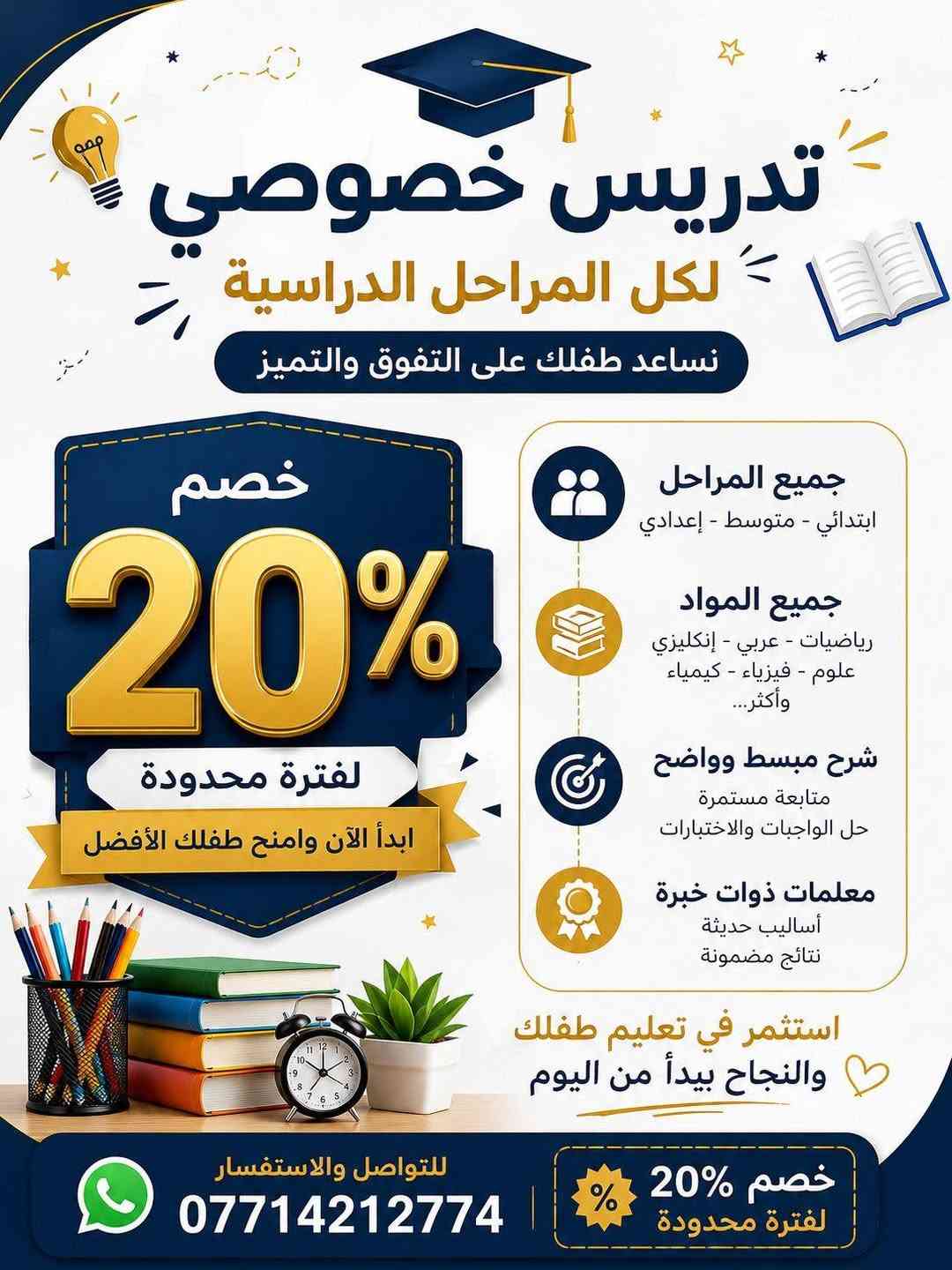 تدريس خصوصي

لكل المراحل الدراسية

نساعد طفلك على التفوق والتميز

جميع المراحل
ابتدائي - متوسط - إعدادي

جميع المواد
رياضيات - عربي - إنكليزي
علوم - فيزياء - كيمياء
وأكثر...

شرح مبسط وواضح
متابعة مستمرة
حل الواجبات والاختبارات

معلمات ذوات خبرة
أساليب حديثة
نتائج مضمونة

خصم
20%
لفترة محدودة
ابدأ الآن وامنح طفلك الأفضل

استثمر في تعليم طفلك
والنجاح يبدأ من اليوم

خصم 20%
لفترة محدودة
%

للتواصل والاستفسار
07714212774